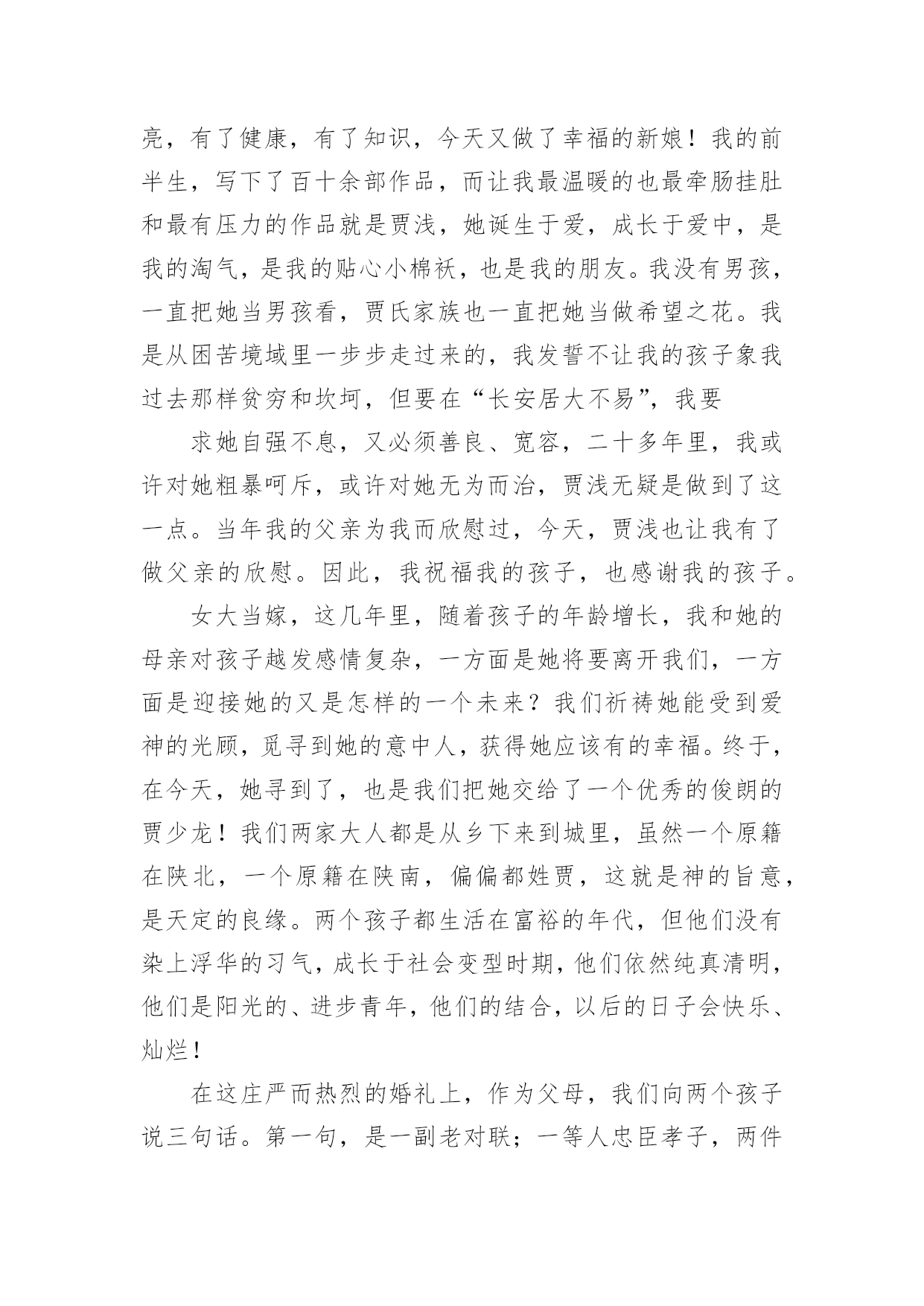 亮，有了健康，有了知识，今天又做了幸福的新娘！我的前半生，写下了百十余部作品，而让我最温暖的也最牵肠挂肚和最有压力的作品就是贾浅，她诞生于爱，成长于爱中，是我的淘气，是我的贴心小棉袄，也是我的朋友。我没有男孩，一直把她当男孩看，贾氏家族也一直把她当做希望之花。我是从困苦境域里一步步走过来的，我发誓不让我的孩子象我过去那样贫穷和坎坷，但要在“长安居大不易”，我要

求她自强不息，又必须善良、宽容，二十多年里，我或许对她粗暴呵斥，或许对她无为而治，贾浅无疑是做到了这一点。当年我的父亲为我而欣慰过，今天，贾浅也让我有了做父亲的欣慰。因此，我祝福我的孩子，也感谢我的孩子。

女大当嫁，这几年里，随着孩子的年龄增长，我和她的母亲对孩子越发感情复杂，一方面是她将要离开我们，一方面是迎接她的又是怎样的一个未来？我们祈祷她能受到爱神的光顾，觅寻到她的意中人，获得她应该有的幸福。终于，在今天，她寻到了，也是我们把她交给了一个优秀的俊朗的贾少龙！我们两家大人都是从乡下来到城里，虽然一个原籍在陕北，一个原籍在陕南，偏偏都姓贾，这就是神的旨意，是天定的良缘。两个孩子都生活在富裕的年代，但他们没有染上浮华的习气，成长于社会变型时期，他们依然纯真清明，他们是阳光的、进步青年，他们的结合，以后的日子会快乐、灿烂！

在这庄严而热烈的婚礼上，作为父母，我们向两个孩子说三句话。第一句，是一副老对联；一等人忠臣孝子，两件